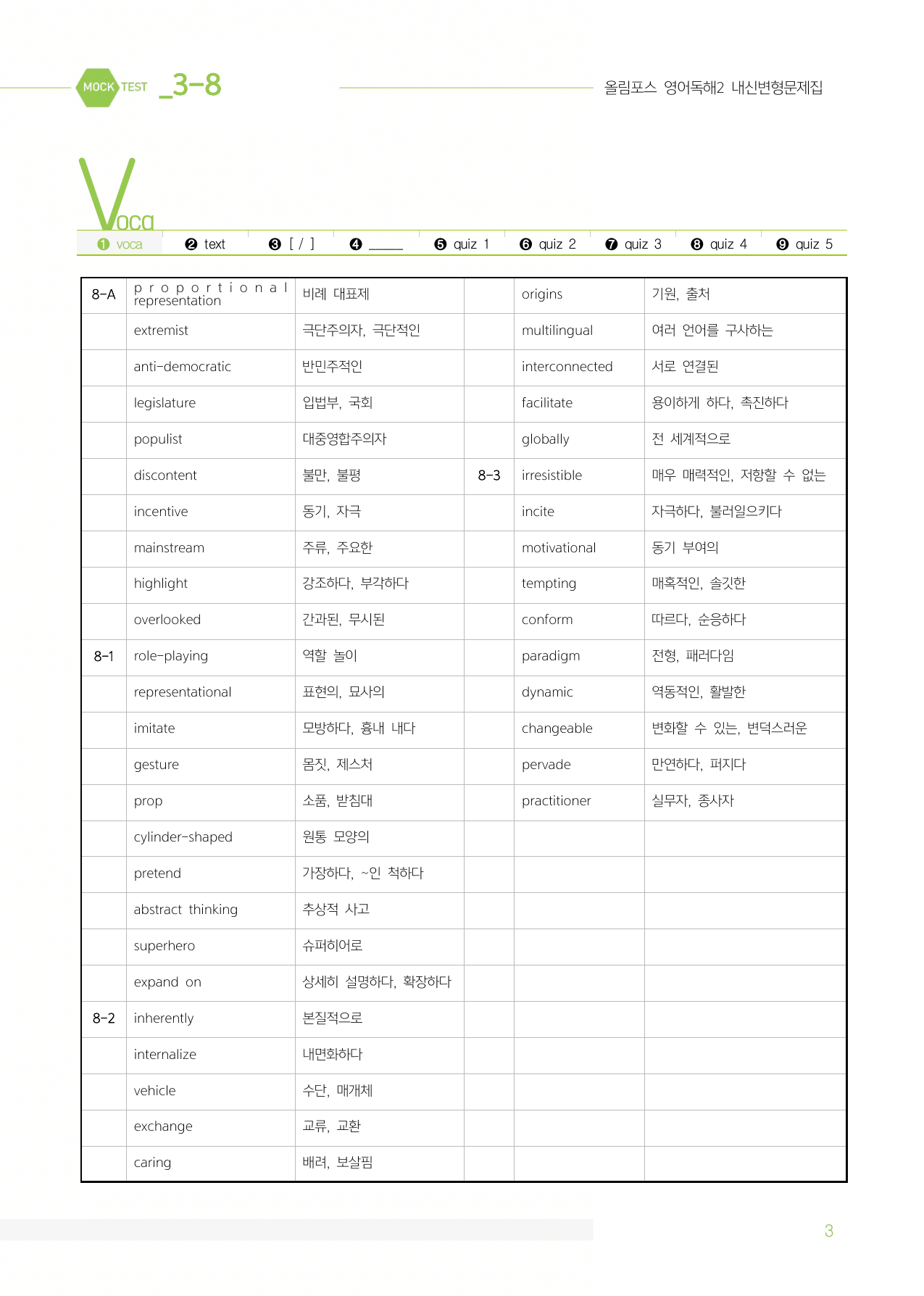 MOCK TEST _3-8

올림포스 영어독해2 내신변형문제집

Voca

❶ voca ❷ text ❸ [ / ] ❹ ____ ❺ quiz 1 ❻ quiz 2 ❼ quiz 3 ❽ quiz 4 ❾ quiz 5

| 8-A | proportional representation | 비례 대표제 |  | origins | 기원, 출처 |
|---|---|---|---|---|---|
|  | extremist | 극단주의자, 극단적인 |  | multilingual | 여러 언어를 구사하는 |
|  | anti-democratic | 반민주적인 |  | interconnected | 서로 연결된 |
|  | legislature | 입법부, 국회 |  | facilitate | 용이하게 하다, 촉진하다 |
|  | populist | 대중영합주의자 |  | globally | 전 세계적으로 |
|  | discontent | 불만, 불평 | 8-3 | irresistible | 매우 매력적인, 저항할 수 없는 |
|  | incentive | 동기, 자극 |  | incite | 자극하다, 불러일으키다 |
|  | mainstream | 주류, 주요한 |  | motivational | 동기 부여의 |
|  | highlight | 강조하다, 부각하다 |  | tempting | 매혹적인, 솔깃한 |
|  | overlooked | 간과된, 무시된 |  | conform | 따르다, 순응하다 |
| 8-1 | role-playing | 역할 놀이 |  | paradigm | 전형, 패러다임 |
|  | representational | 표현의, 묘사의 |  | dynamic | 역동적인, 활발한 |
|  | imitate | 모방하다, 흉내 내다 |  | changeable | 변화할 수 있는, 변덕스러운 |
|  | gesture | 몸짓, 제스처 |  | pervade | 만연하다, 퍼지다 |
|  | prop | 소품, 받침대 |  | practitioner | 실무자, 종사자 |
|  | cylinder-shaped | 원통 모양의 |  |  |  |
|  | pretend | 가장하다, ~인 척하다 |  |  |  |
|  | abstract thinking | 추상적 사고 |  |  |  |
|  | superhero | 슈퍼히어로 |  |  |  |
|  | expand on | 상세히 설명하다, 확장하다 |  |  |  |
| 8-2 | inherently | 본질적으로 |  |  |  |
|  | internalize | 내면화하다 |  |  |  |
|  | vehicle | 수단, 매개체 |  |  |  |
|  | exchange | 교류, 교환 |  |  |  |
|  | caring | 배려, 보살핌 |  |  |  |

3